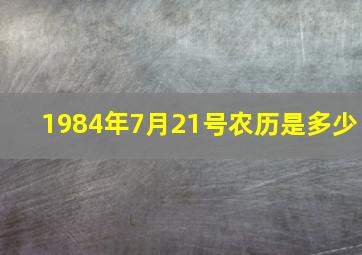 1984年7月21号农历是多少